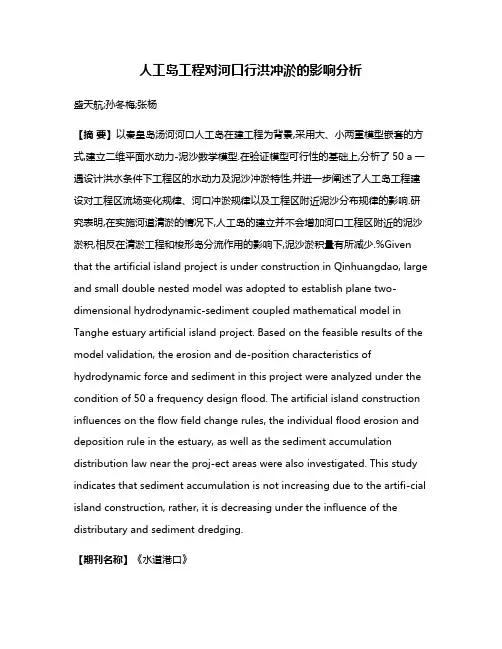 人工岛工程对河口行洪冲淤的影响分析

盛天航;孙冬梅;张杨

【摘 要】以秦皇岛汤河河口人工岛在建工程为背景,采用大、小两重模型嵌套的方式,建立二维平面水动力-泥沙数学模型.在验证模型可行性的基础上,分析了 50 a 一遇设计洪水条件下工程区的水动力及泥沙冲淤特性,并进一步阐述了人工岛工程建设对工程区流场变化规律、河口冲淤规律以及工程区附近泥沙分布规律的影响.研究表明,在实施河道清淤的情况下,人工岛的建立并不会增加河口工程区附近的泥沙淤积,相反在清淤工程和梭形岛分流作用的影响下,泥沙淤积量有所减少.%Given that the artificial island project is under construction in Qinhuangdao, large and small double nested model was adopted to establish plane two-dimensional hydrodynamic-sediment coupled mathematical model in Tanghe estuary artificial island project. Based on the feasible results of the model validation, the erosion and de-position characteristics of hydrodynamic force and sediment in this project were analyzed under the condition of 50 a frequency design flood. The artificial island construction influences on the flow field change rules, the individual flood erosion and deposition rule in the estuary, as well as the sediment accumulation distribution law near the proj-ect areas were also investigated. This study indicates that sediment accumulation is not increasing due to the artifi-cial island construction, rather, it is decreasing under the influence of the distributary and sediment dredging.

【期刊名称】《水道港口》